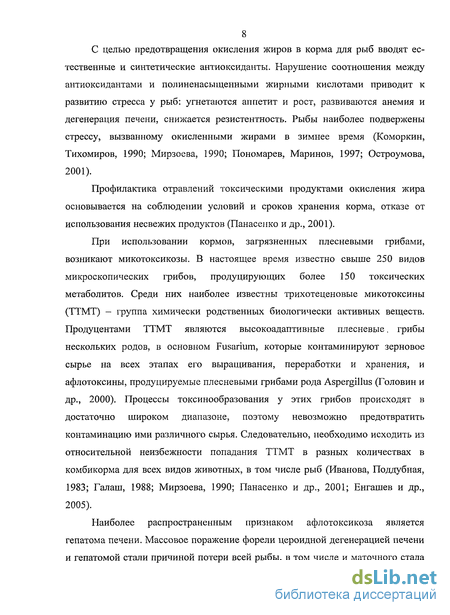 8

С целью предотвращения окисления жиров в корма для рыб вводят естественные и синтетические антиоксиданты. Нарушение соотношения между антиоксидантами и полиненасыщенными жирными кислотами приводит к развитию стресса у рыб: угнетаются аппетит и рост, развиваются анемия и дегенерация печени, снижается резистентность. Рыбы наиболее подвержены стрессу, вызванному окисленными жирами в зимнее время (Коморкин, Тихомиров, 1990; Мирзоева, 1990; Пономарев, Маринов, 1997; Остроумова, 2001).

Профилактика отравлений токсическими продуктами окисления жира основывается на соблюдении условий и сроков хранения корма, отказе от использования несвежих продуктов (Панасенко и др., 2001).

При использовании кормов, загрязненных плесневыми грибами, возникают микотоксикозы. В настоящее время известно свыше 250 видов микроскопических грибов, продуцирующих более 150 токсических метаболитов. Среди них наиболее известны трихотеценовые микотоксины (ТТМТ) – группа химически родственных биологически активных веществ. Продуцентами ТТМТ являются высокоадаптивные плесневые грибы нескольких родов, в основном Fusarium, которые контаминируют зерновое сырье на всех этапах его выращивания, переработки и хранения, и афлотоксины, продуцируемые плесневыми грибами рода Aspergillus (Головин и др., 2000). Процессы токсинообразования у этих грибов происходят в достаточно широком диапазоне, поэтому невозможно предотвратить контаминацию ими различного сырья. Следовательно, необходимо исходить из относительной неизбежности попадания ТТМТ в разных количествах в комбикорма для всех видов животных, в том числе рыб (Иванова, Поддубная, 1983; Галаш, 1988; Мирзоева, 1990; Панасенко и др., 2001; Енгашев и др., 2005).

Наиболее распространенным признаком афлотоксикоза является гепатома печени. Массовое поражение форели цероидной дегенерацией печени и гепатомой стали причиной потери всей рыбы, в том числе и маточного стада

dsLib.net
библиотека диссертаций